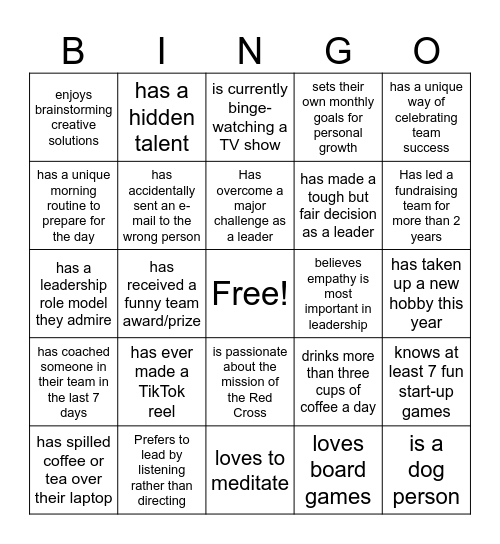 | B | I | N | G | O |
|---|---|---|---|---|
| enjoys brainstorming creative solutions | has a hidden talent | is currently binge-watching a TV show | sets their own monthly goals for personal growth | has a unique way of celebrating team success |
| has a unique morning routine to prepare for the day | has accidentally sent an e-mail to the wrong person | Has overcome a major challenge as a leader | has made a tough but fair decision as a leader | Has led a fundraising team for more than 2 years |
| has a leadership role model they admire | has received a funny team award/prize | Free! | believes empathy is most important in leadership | has taken up a new hobby this year |
| has coached someone in their team in the last 7 days | has ever made a TikTok reel | is passionate about the mission of the Red Cross | drinks more than three cups of coffee a day | knows at least 7 fun start-up games |
| has spilled coffee or tea over their laptop | Prefers to lead by listening rather than directing | loves to meditate | loves board games | is a dog person |